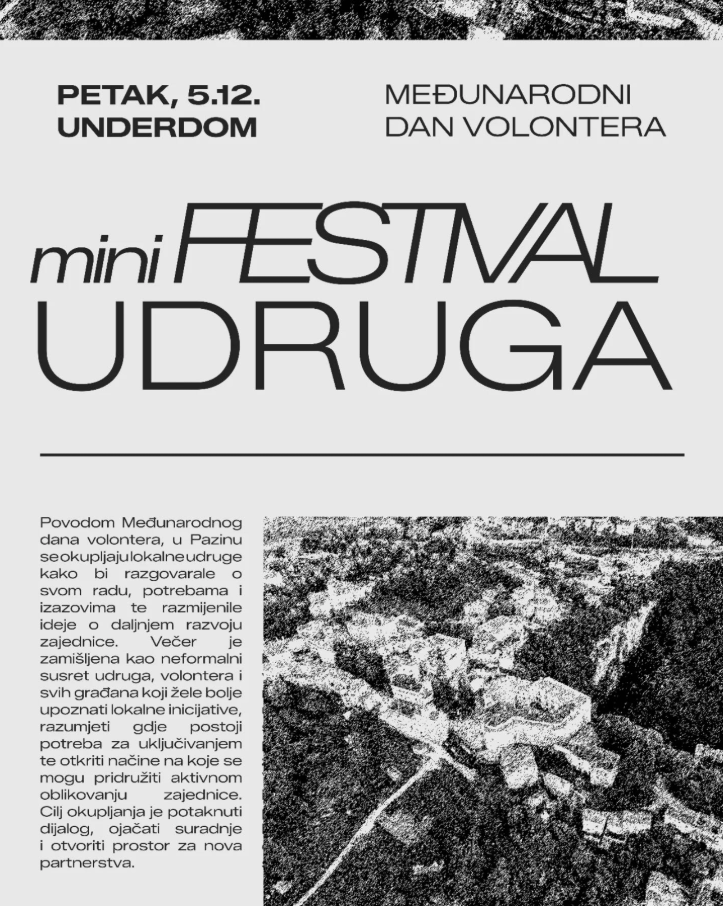 PETAK, 5.12.
UNDERDOM

MEĐUNARODNI
DAN VOLONTERA

mini FESTIVAL
UDRUGA

Povodom Međunarodnog dana volontera, u Pazinu se okupljaju lokalne udruge kako bi razgovarale o svom radu, potrebama i izazovima te razmijenile ideje o daljnjem razvoju zajednice. Večer je zamišljena kao neformalni susret udruga, volontera i svih građana koji žele bolje upoznati lokalne inicijative, razumjeti gdje postoji potreba za uključivanjem te otkriti načine na koje se mogu pridružiti aktivnom oblikovanju zajednice. Cilj okupljanja je potaknuti dijalog, ojačati suradnje i otvoriti prostor za nova partnerstva.